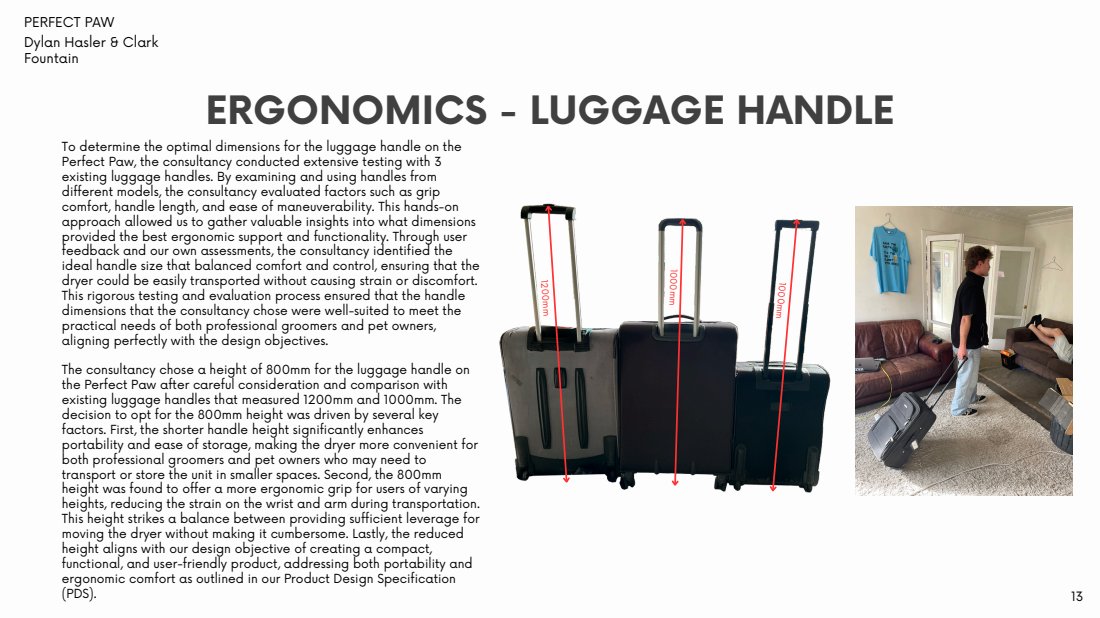 PERFECT PAW
Dylan Hasler & Clark Fountain

ERGONOMICS - LUGGAGE HANDLE

To determine the optimal dimensions for the luggage handle on the Perfect Paw, the consultancy conducted extensive testing with 3 existing luggage handles. By examining and using handles from different models, the consultancy evaluated factors such as grip comfort, handle length, and ease of maneuverability. This hands-on approach allowed us to gather valuable insights into what dimensions provided the best ergonomic support and functionality. Through user feedback and our own assessments, the consultancy identified the ideal handle size that balanced comfort and control, ensuring that the dryer could be easily transported without causing strain or discomfort. This rigorous testing and evaluation process ensured that the handle dimensions that the consultancy chose were well-suited to meet the practical needs of both professional groomers and pet owners, aligning perfectly with the design objectives.

The consultancy chose a height of 800mm for the luggage handle on the Perfect Paw after careful consideration and comparison with existing luggage handles that measured 1200mm and 1000mm. The decision to opt for the 800mm height was driven by several key factors. First, the shorter handle height significantly enhances portability and ease of storage, making the dryer more convenient for both professional groomers and pet owners who may need to transport or store the unit in smaller spaces. Second, the 800mm height was found to offer a more ergonomic grip for users of varying heights, reducing the strain on the wrist and arm during transportation. This height strikes a balance between providing sufficient leverage for moving the dryer without making it cumbersome. Lastly, the reduced height aligns with our design objective of creating a compact, functional, and user-friendly product, addressing both portability and ergonomic comfort as outlined in our Product Design Specification (PDS).

1200mm

1000mm

1000mm

13